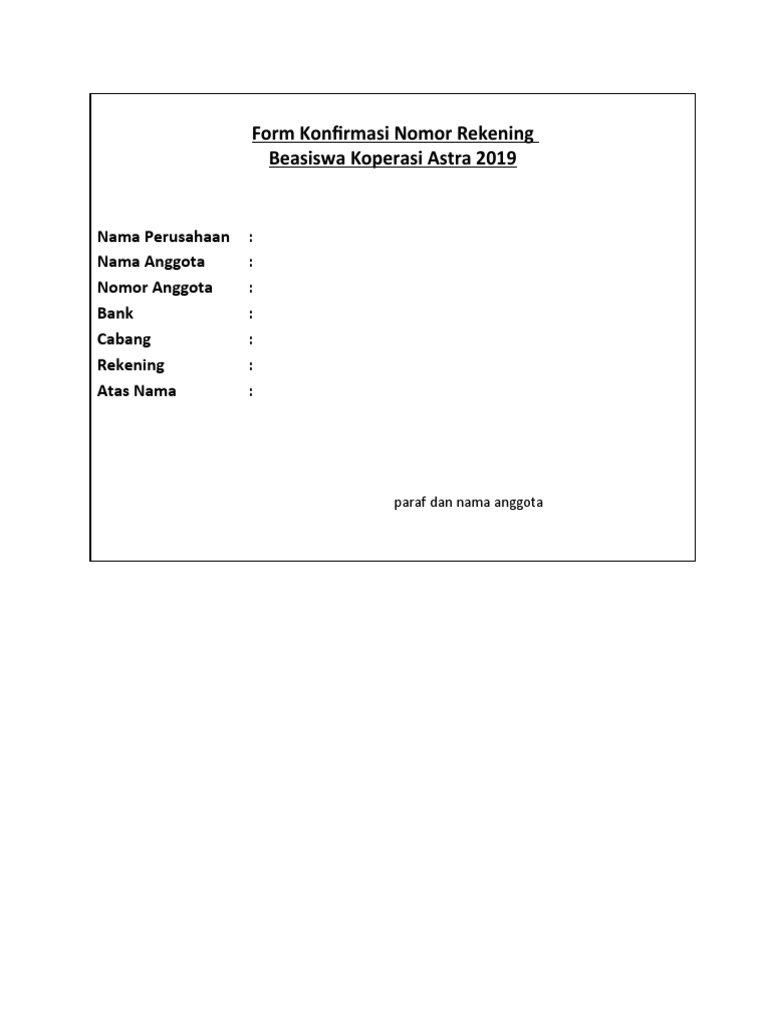 Form Konfirmasi Nomor Rekening
Beasiswa Koperasi Astra 2019

Nama Perusahaan :
Nama Anggota :
Nomor Anggota :
Bank :
Cabang :
Rekening :
Atas Nama :

paraf dan nama anggota